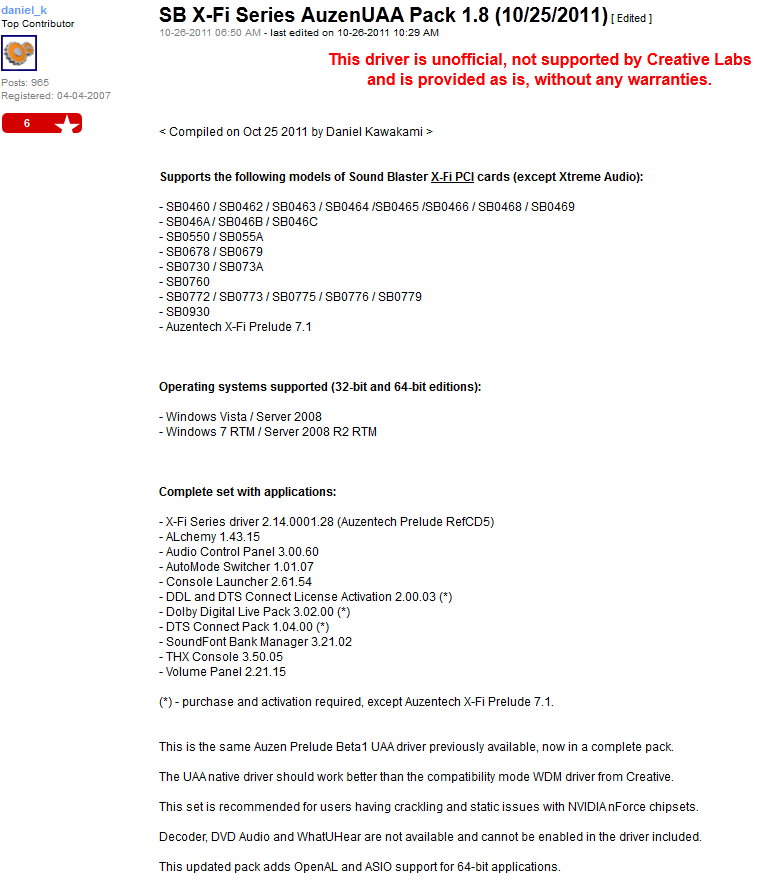 daniel_k
Top Contributor

Posts: 965
Registered: 04-04-2007

6

SB X-Fi Series AuzenUAA Pack 1.8 (10/25/2011) [ Edited ]
10-26-2011 06:50 AM - last edited on 10-26-2011 10:29 AM

This driver is unofficial, not supported by Creative Labs and is provided as is, without any warranties.

< Compiled on Oct 25 2011 by Daniel Kawakami >

Supports the following models of Sound Blaster X-Fi PCI cards (except Xtreme Audio):

- SB0460 / SB0462 / SB0463 / SB0464 /SB0465 /SB0466 / SB0468 / SB0469
- SB046A / SB046B / SB046C
- SB0550 / SB055A
- SB0678 / SB0679
- SB0730 / SB073A
- SB0760
- SB0772 / SB0773 / SB0775 / SB0776 / SB0779
- SB0930
- Auzentech X-Fi Prelude 7.1

Operating systems supported (32-bit and 64-bit editions):

- Windows Vista / Server 2008
- Windows 7 RTM / Server 2008 R2 RTM

Complete set with applications:

- X-Fi Series driver 2.14.0001.28 (Auzentech Prelude RefCD5)
- ALchemy 1.43.15
- Audio Control Panel 3.00.60
- AutoMode Switcher 1.01.07
- Console Launcher 2.61.54
- DDL and DTS Connect License Activation 2.00.03 (*)
- Dolby Digital Live Pack 3.02.00 (*)
- DTS Connect Pack 1.04.00 (*)
- SoundFont Bank Manager 3.21.02
- THX Console 3.50.05
- Volume Panel 2.21.15

(*) - purchase and activation required, except Auzentech X-Fi Prelude 7.1.

This is the same Auzen Prelude Beta1 UAA driver previously available, now in a complete pack.

The UAA native driver should work better than the compatibility mode WDM driver from Creative.

This set is recommended for users having crackling and static issues with NVIDIA nForce chipsets.

Decoder, DVD Audio and WhatUHear are not available and cannot be enabled in the driver included.

This updated pack adds OpenAL and ASIO support for 64-bit applications.